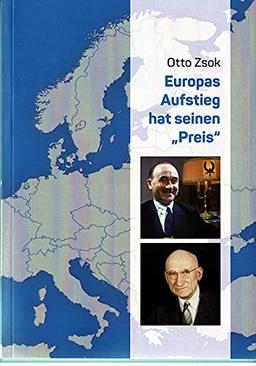 Otto Zsok

Europas Aufstieg hat seinen „Preis“